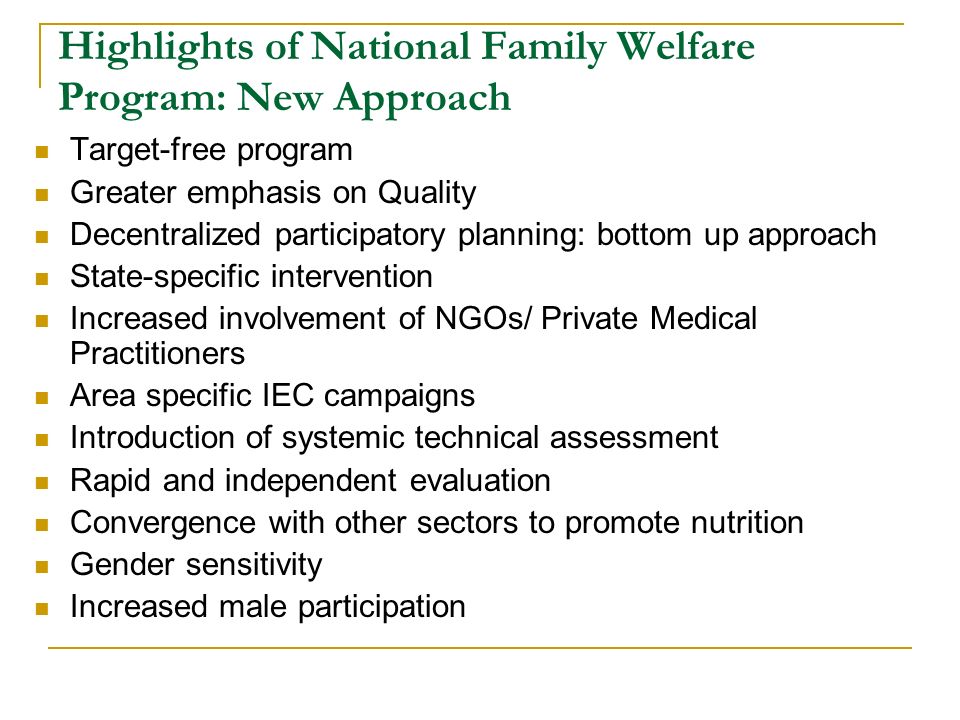 Highlights of National Family Welfare Program: New Approach

- Target-free program
- Greater emphasis on Quality
- Decentralized participatory planning: bottom up approach
- State-specific intervention
- Increased involvement of NGOs/ Private Medical Practitioners
- Area specific IEC campaigns
- Introduction of systemic technical assessment
- Rapid and independent evaluation
- Convergence with other sectors to promote nutrition
- Gender sensitivity
- Increased male participation